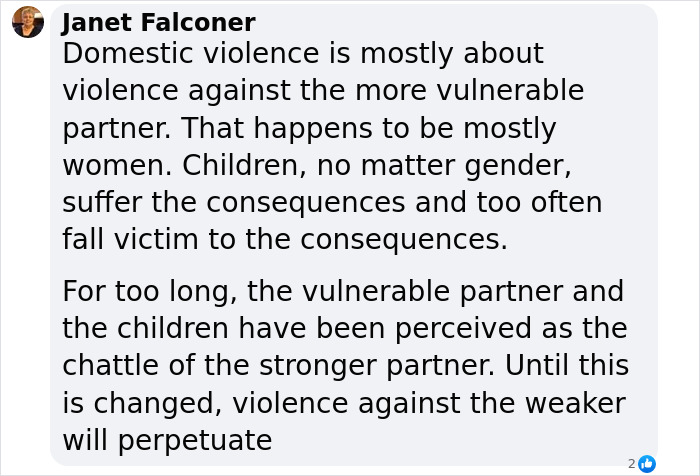 Janet Falconer
Domestic violence is mostly about violence against the more vulnerable partner. That happens to be mostly women. Children, no matter gender, suffer the consequences and too often fall victim to the consequences.

For too long, the vulnerable partner and the children have been perceived as the chattle of the stronger partner. Until this is changed, violence against the weaker will perpetuate

2